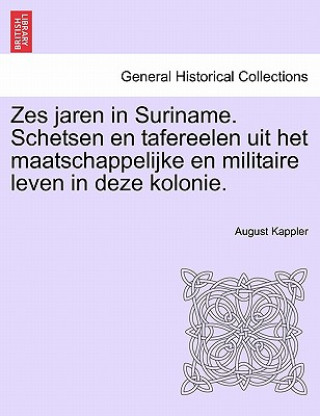 BRITISH LIBRARY

General Historical Collections

Zes jaren in Suriname. Schetsen en tafereelen uit het maatschappelijke en militaire leven in deze kolonie.

August Kappler